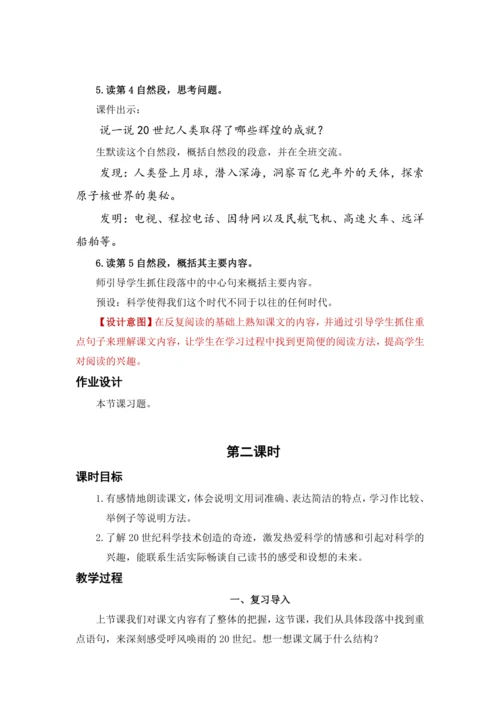 5. 读第 4 自然段，思考问题。

课件出示：

说一说 20 世纪人类取得了哪些辉煌的成就？

生默读这个自然段，概括自然段的段意，并在全班交流。

发现：人类登上月球，潜入深海，洞察百亿光年外的天体，探索原子核世界的奥秘。

发明：电视、程控电话、因特网以及民航飞机、高速火车、远洋船舶等。

6. 读第 5 自然段，概括其主要内容。

师引导学生抓住段落中的中心句来概括主要内容。

预设：科学使得我们这个时代不同于以往的任何时代。

【设计意图】在反复阅读的基础上熟知课文的内容，并通过引导学生抓住重点句子来理解课文内容，让学生在学习过程中找到更简便的阅读方法，提高学生对阅读的兴趣。

作业设计

本节课习题。

第二课时

课时目标

1. 有感情地朗读课文，体会说明文用词准确、表达简洁的特点，学习作比较、举例子等说明方法。

2. 了解 20 世纪科学技术创造的奇迹，激发热爱科学的情感和引起对科学的兴趣，能联系生活实际畅谈自己读书的感受和设想的未来。

教学过程

一、复习导入

上节课我们对课文内容有了整体的把握，这节课，我们从具体段落中找到重点语句，来深刻感受呼风唤雨的 20 世纪。想一想课文属于什么结构？